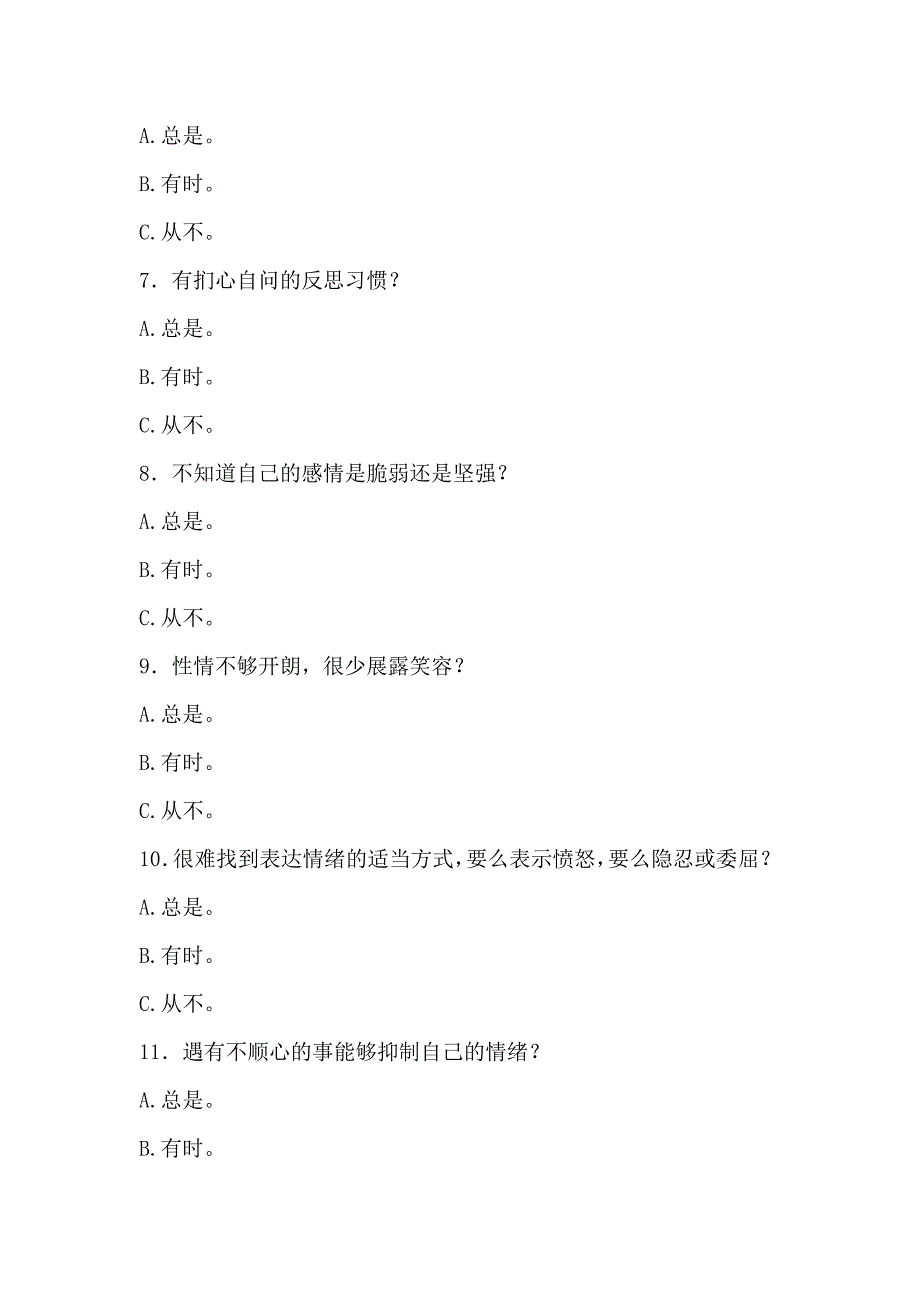 A.总是。

B.有时。

C.从不。

7．有扪心自问的反思习惯？

A.总是。

B.有时。

C.从不。

8．不知道自己的感情是脆弱还是坚强？

A.总是。

B.有时。

C.从不。

9．性情不够开朗，很少展露笑容？

A.总是。

B.有时。

C.从不。

10.很难找到表达情绪的适当方式，要么表示愤怒，要么隐忍或委屈？

A.总是。

B.有时。

C.从不。

11．遇有不顺心的事能够抑制自己的情绪？

A.总是。

B.有时。